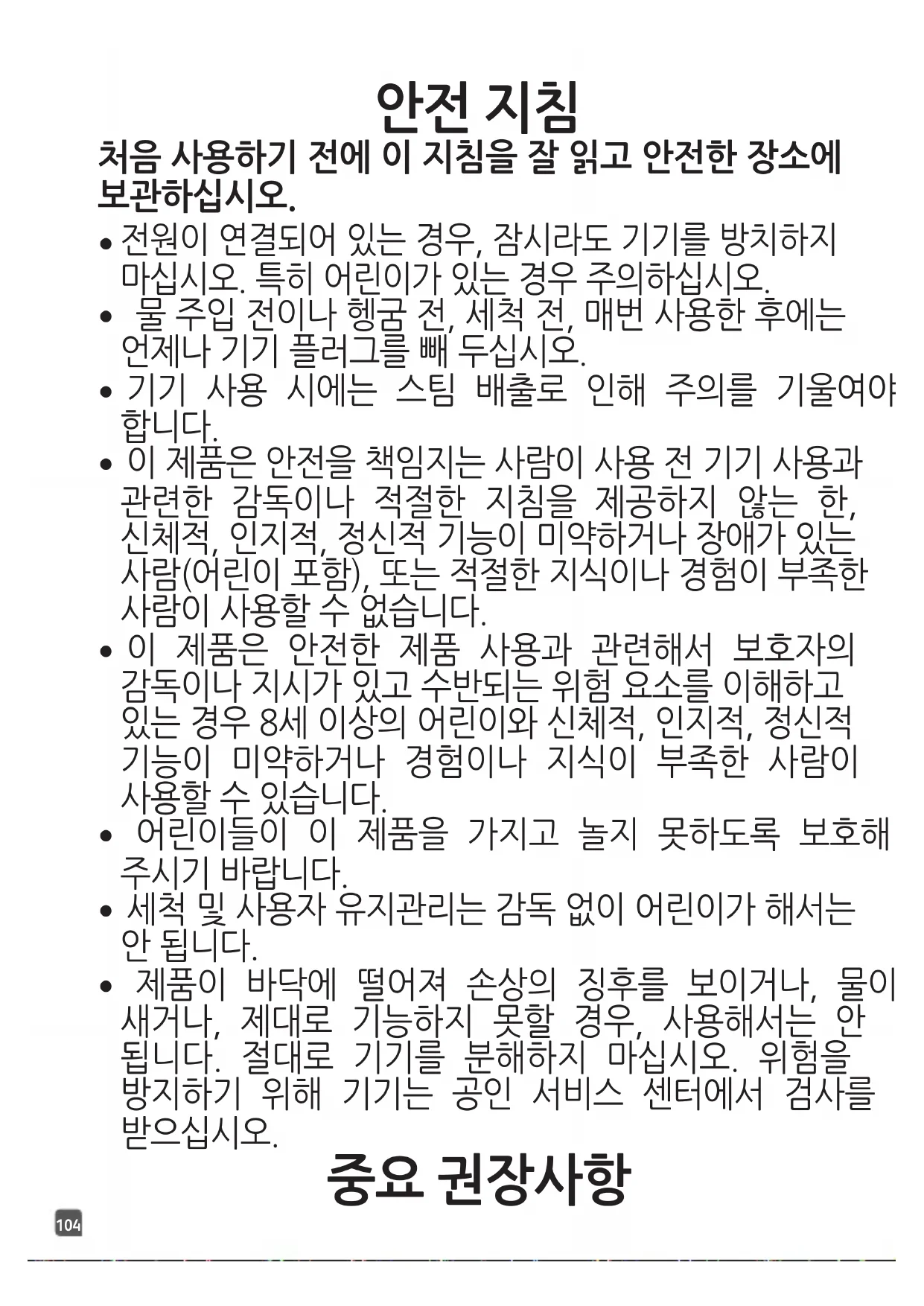 안전 지침

처음 사용하기 전에 이 지침을 잘 읽고 안전한 장소에 보관하십시오.

• 전원이 연결되어 있는 경우, 잠시라도 기기를 방치하지 마십시오. 특히 어린이가 있는 경우 주의하십시오.
• 물 주입 전이나 헹굼 전, 세척 전, 매번 사용한 후에는 언제나 기기 플러그를 빼 두십시오.
• 기기 사용 시에는 스팀 배출로 인해 주의를 기울여야 합니다.
• 이 제품은 안전을 책임지는 사람이 사용 전 기기 사용과 관련한 감독이나 적절한 지침을 제공하지 않는 한, 신체적, 인지적, 정신적 기능이 미약하거나 장애가 있는 사람(어린이 포함), 또는 적절한 지식이나 경험이 부족한 사람이 사용할 수 없습니다.
• 이 제품은 안전한 제품 사용과 관련해서 보호자의 감독이나 지시가 있고 수반되는 위험 요소를 이해하고 있는 경우 8세 이상의 어린이와 신체적, 인지적, 정신적 기능이 미약하거나 경험이나 지식이 부족한 사람이 사용할 수 있습니다.
• 어린이들이 이 제품을 가지고 놀지 못하도록 보호해 주시기 바랍니다.
• 세척 및 사용자 유지관리는 감독 없이 어린이가 해서는 안 됩니다.
• 제품이 바닥에 떨어져 손상의 징후를 보이거나, 물이 새거나, 제대로 기능하지 못할 경우, 사용해서는 안 됩니다. 절대로 기기를 분해하지 마십시오. 위험을 방지하기 위해 기기는 공인 서비스 센터에서 검사를 받으십시오.

중요 권장사항

104